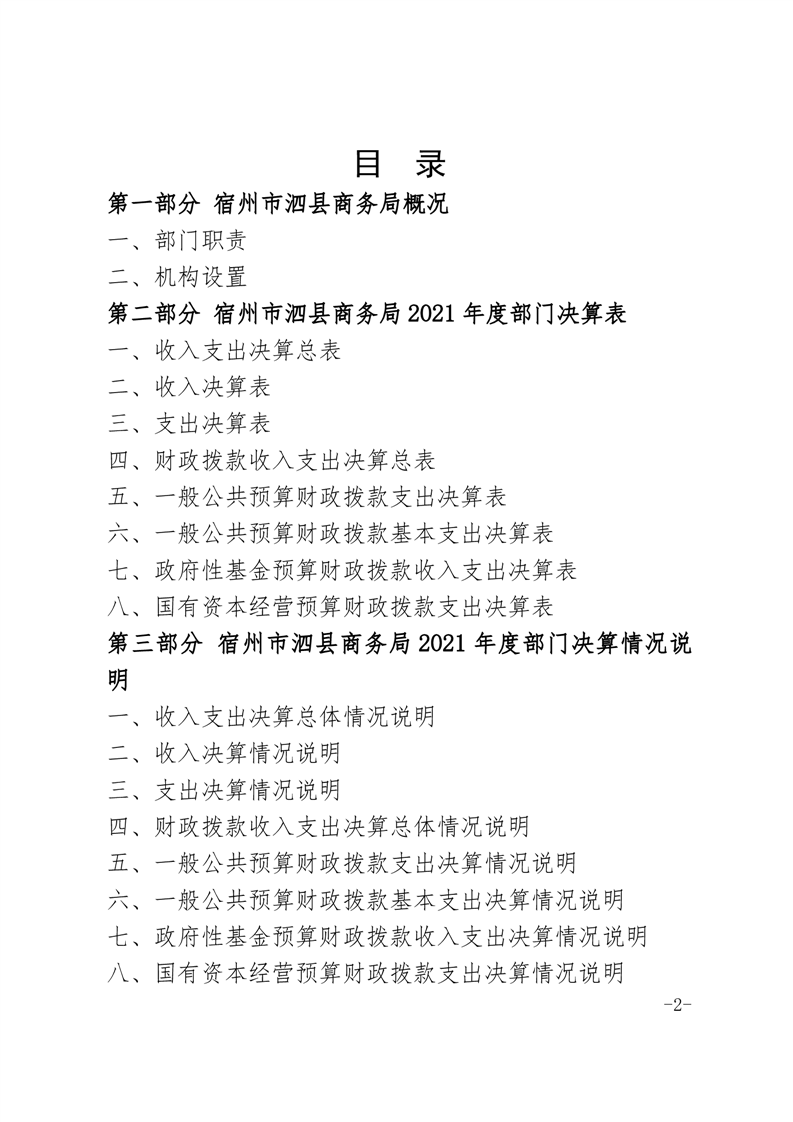 目 录

第一部分 宿州市泗县商务局概况

一、部门职责

二、机构设置

第二部分 宿州市泗县商务局 2021 年度部门决算表

一、收入支出决算总表

二、收入决算表

三、支出决算表

四、财政拨款收入支出决算总表

五、一般公共预算财政拨款支出决算表

六、一般公共预算财政拨款基本支出决算表

七、政府性基金预算财政拨款收入支出决算表

八、国有资本经营预算财政拨款支出决算表

第三部分 宿州市泗县商务局 2021 年度部门决算情况说明

一、收入支出决算总体情况说明

二、收入决算情况说明

三、支出决算情况说明

四、财政拨款收入支出决算总体情况说明

五、一般公共预算财政拨款支出决算情况说明

六、一般公共预算财政拨款基本支出决算情况说明

七、政府性基金预算财政拨款收入支出决算情况说明

八、国有资本经营预算财政拨款支出决算情况说明

-2-